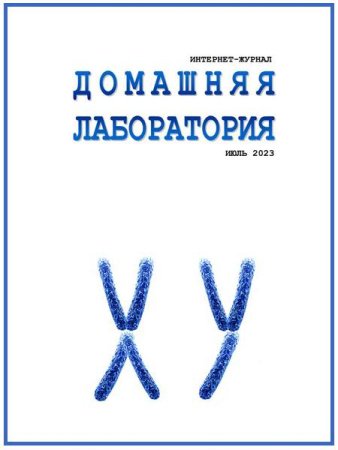 ИНТЕРНЕТ-ЖУРНАЛ
ДОМАШНЯЯ ЛАБОРАТОРИЯ
ИЮЛЬ 2023